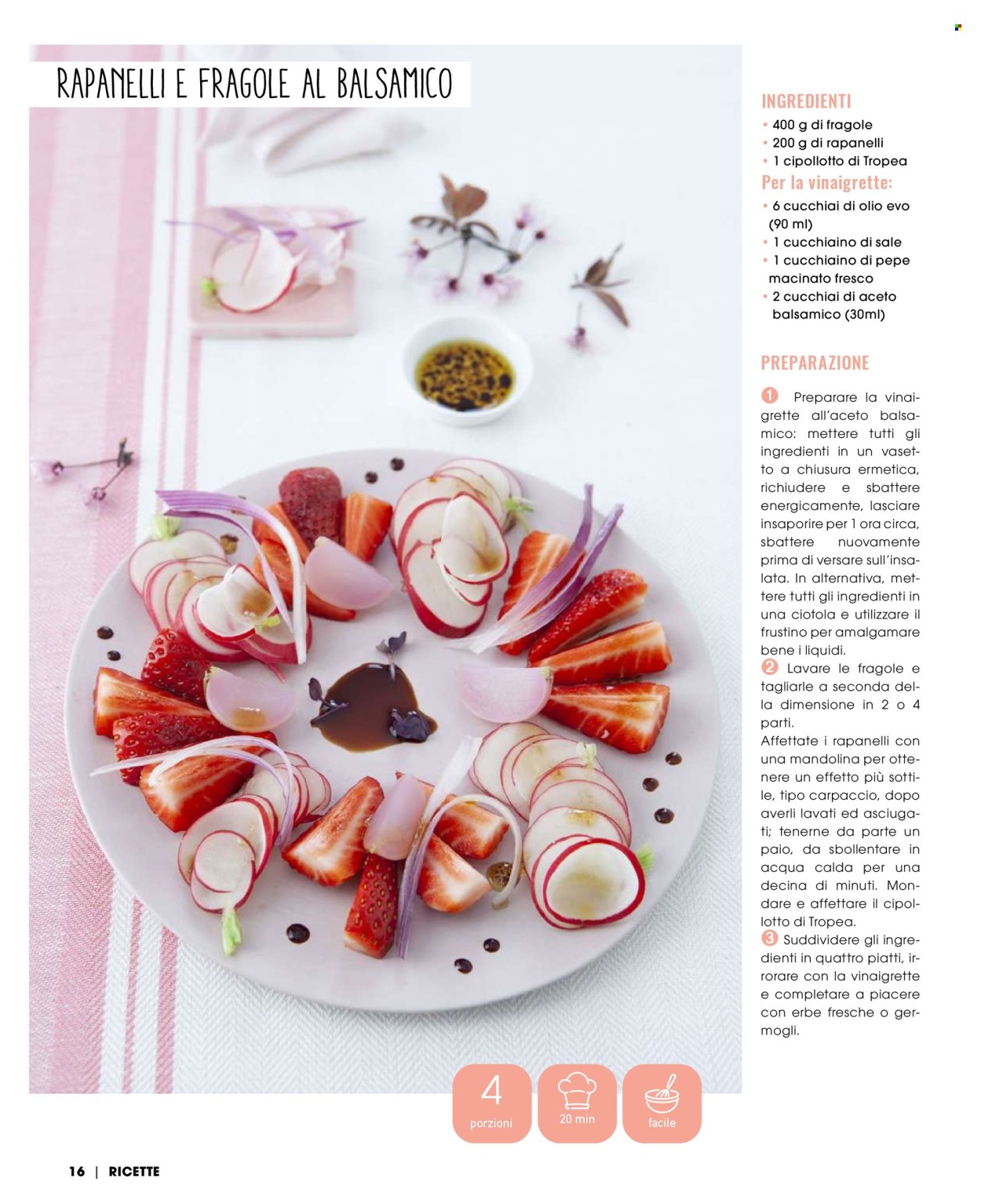 RAPANELLI E FRAGOLE AL BALSAMICO

INGREDIENTI
• 400 g di fragole
• 200 g di rapanelli
• 1 cipollotto di Tropea
Per la vinaigrette:
• 6 cucchiai di olio evo (90 ml)
• 1 cucchiaino di sale
• 1 cucchiaino di pepe macinato fresco
• 2 cucchiai di aceto balsamico (30ml)

PREPARAZIONE
1 Preparare la vinaigrette all'aceto balsamico: mettere tutti gli ingredienti in un vasetto a chiusura ermetica, richiudere e sbattere energicamente, lasciare insaporire per 1 ora circa, sbattere nuovamente prima di versare sull'insalata. In alternativa, mettere tutti gli ingredienti in una ciotola e utilizzare il frustino per amalgamare bene i liquidi.
2 Lavare le fragole e tagliarle a seconda della dimensione in 2 o 4 parti.
Affettate i rapanelli con una mandolina per ottenere un effetto più sottile, tipo carpaccio, dopo averli lavati ed asciugati; tenerne da parte un paio, da sbollentare in acqua calda per una decina di minuti. Mondare e affettare il cipollotto di Tropea.
3 Suddividere gli ingredienti in quattro piatti, irrorare con la vinaigrette e completare a piacere con erbe fresche o germogli.

4 porzioni
20 min
facile

16 | RICETTE